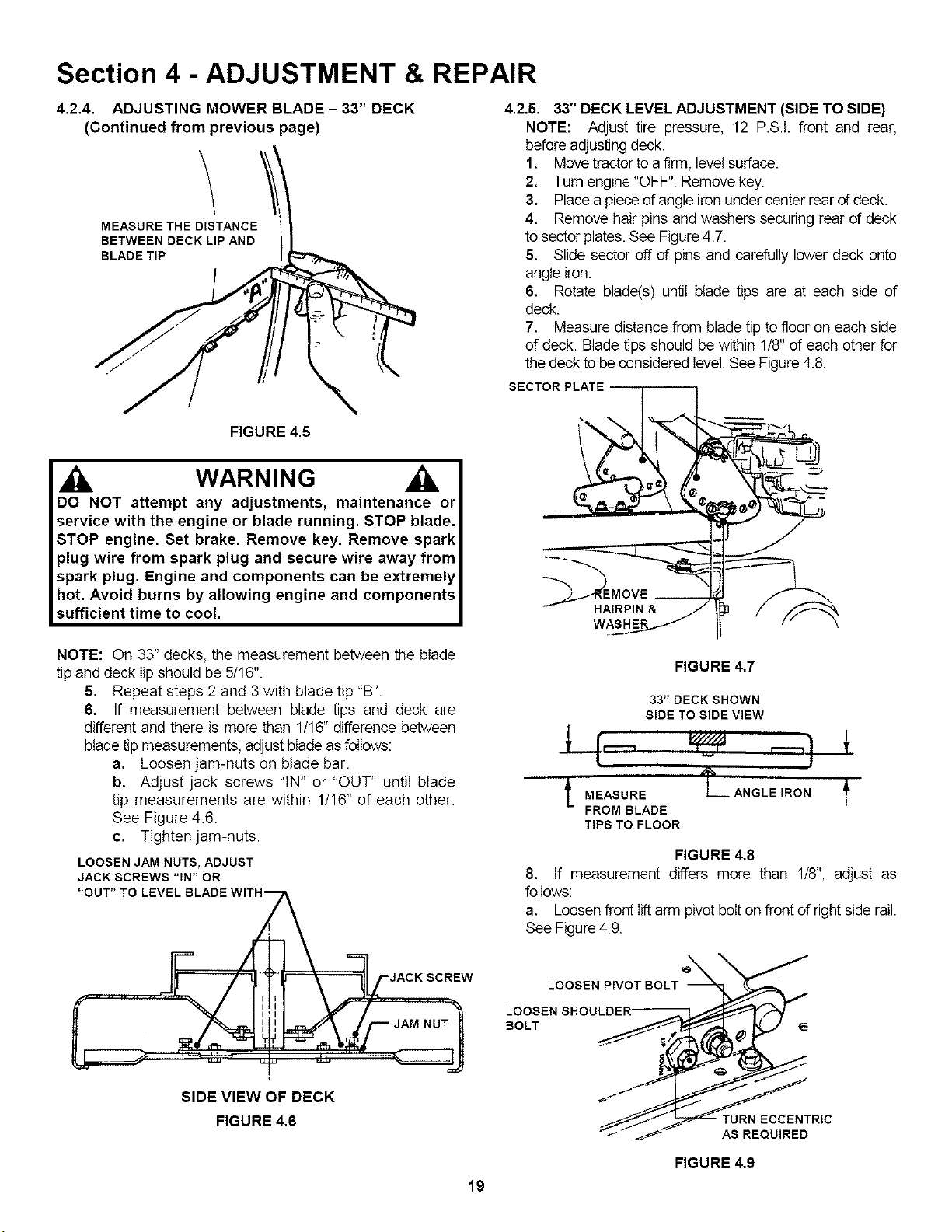 Section 4 - ADJUSTMENT & REPAIR

4.2.4. ADJUSTING MOWER BLADE – 33" DECK (Continued from previous page)

MEASURE THE DISTANCE BETWEEN DECK LIP AND BLADE TIP

"A"

FIGURE 4.5

WARNING

DO NOT attempt any adjustments, maintenance or service with the engine or blade running. STOP blade. STOP engine. Set brake. Remove key. Remove spark plug wire from spark plug and secure wire away from spark plug. Engine and components can be extremely hot. Avoid burns by allowing engine and components sufficient time to cool.

NOTE: On 33" decks, the measurement between the blade tip and deck lip should be 5/16".

5. Repeat steps 2 and 3 with blade tip "B".

6. If measurement between blade tips and deck are different and there is more than 1/16" difference between blade tip measurements, adjust blade as follows:

a. Loosen jam-nuts on blade bar.

b. Adjust jack screws "IN" or "OUT" until blade tip measurements are within 1/16" of each other. See Figure 4.6.

c. Tighten jam-nuts.

LOOSEN JAM NUTS, ADJUST JACK SCREWS "IN" OR "OUT" TO LEVEL BLADE WITH

JACK SCREW

JAM NUT

SIDE VIEW OF DECK

FIGURE 4.6

4.2.5. 33" DECK LEVEL ADJUSTMENT (SIDE TO SIDE)

NOTE: Adjust tire pressure, 12 P.S.I. front and rear, before adjusting deck.

1. Move tractor to a firm, level surface.

2. Turn engine "OFF". Remove key.

3. Place a piece of angle iron under center rear of deck.

4. Remove hair pins and washers securing rear of deck to sector plates. See Figure 4.7.

5. Slide sector off of pins and carefully lower deck onto angle iron.

6. Rotate blade(s) until blade tips are at each side of deck.

7. Measure distance from blade tip to floor on each side of deck. Blade tips should be within 1/8" of each other for the deck to be considered level. See Figure 4.8.

SECTOR PLATE

REMOVE HAIRPIN & WASHER

FIGURE 4.7

33" DECK SHOWN
SIDE TO SIDE VIEW

MEASURE FROM BLADE TIPS TO FLOOR

ANGLE IRON

FIGURE 4.8

8. If measurement differs more than 1/8", adjust as follows:

a. Loosen front lift arm pivot bolt on front of right side rail. See Figure 4.9.

LOOSEN PIVOT BOLT

LOOSEN SHOULDER BOLT

TURN ECCENTRIC AS REQUIRED

FIGURE 4.9

19